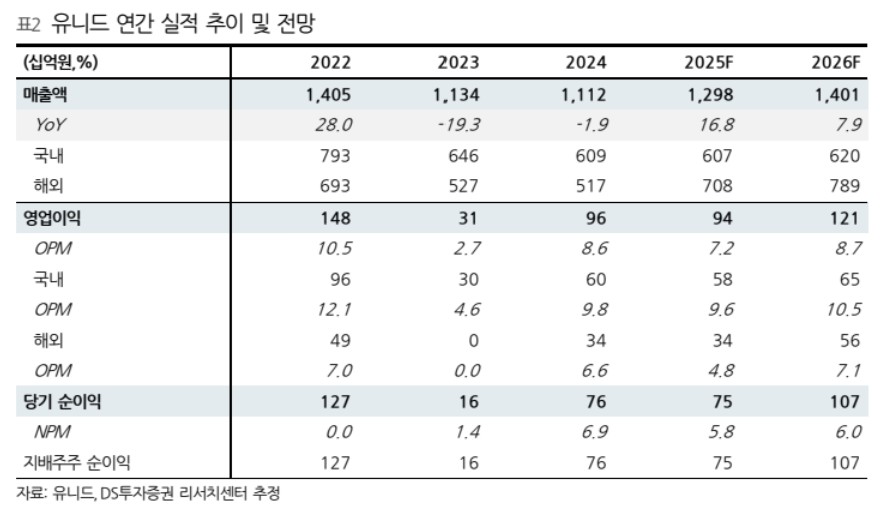 표2 유니드 연간 실적 추이 및 전망

| (십억원,%) | 2022 | 2023 | 2024 | 2025F | 2026F |
|---|---|---|---|---|---|
| 매출액 | 1,405 | 1,134 | 1,112 | 1,298 | 1,401 |
| YoY | 28.0 | -19.3 | -1.9 | 16.8 | 7.9 |
| 국내 | 793 | 646 | 609 | 607 | 620 |
| 해외 | 693 | 527 | 517 | 708 | 789 |
| 영업이익 | 148 | 31 | 96 | 94 | 121 |
| OPM | 10.5 | 2.7 | 8.6 | 7.2 | 8.7 |
| 국내 | 96 | 30 | 60 | 58 | 65 |
| OPM | 12.1 | 4.6 | 9.8 | 9.6 | 10.5 |
| 해외 | 49 | 0 | 34 | 34 | 56 |
| OPM | 7.0 | 0.0 | 6.6 | 4.8 | 7.1 |
| 당기 순이익 | 127 | 16 | 76 | 75 | 107 |
| NPM | 0.0 | 1.4 | 6.9 | 5.8 | 6.0 |
| 지배주주 순이익 | 127 | 16 | 76 | 75 | 107 |

자료: 유니드, DS투자증권 리서치센터 추정